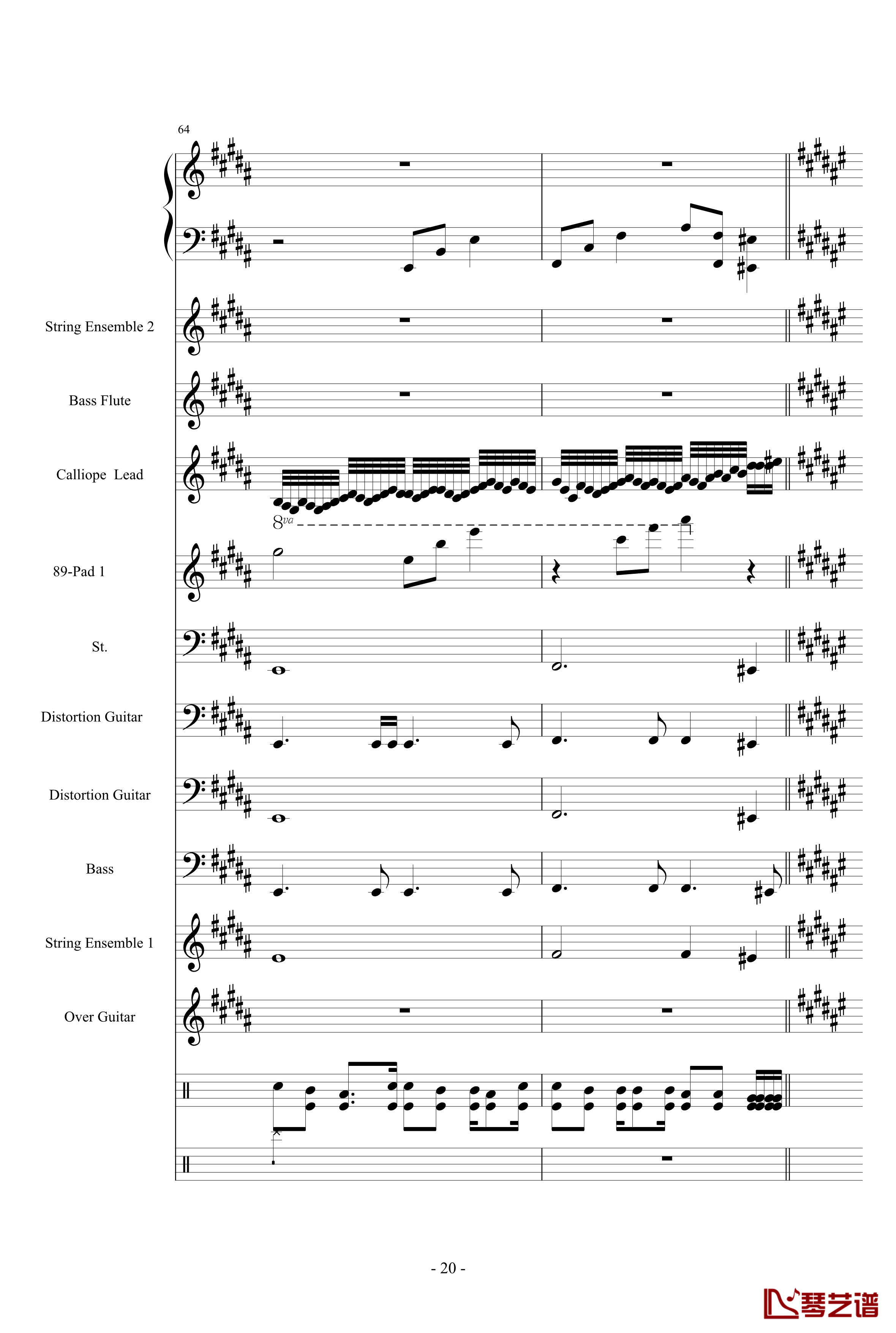 64

String Ensemble 2

Bass Flute

Calliope Lead

8va

89-Pad 1

St.

Distortion Guitar

Distortion Guitar

Bass

String Ensemble 1

Over Guitar

- 20 -

琴艺谱